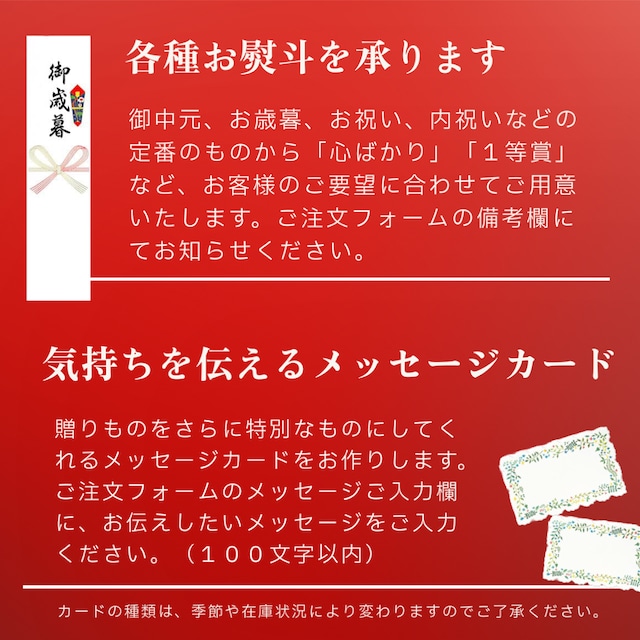 御歳暮

各種お熨斗を承ります

御中元、お歳暮、お祝い、内祝いなどの定番のものから「心ばかり」「１等賞」など、お客様のご要望に合わせてご用意いたします。ご注文フォームの備考欄にてお知らせください。

気持ちを伝えるメッセージカード

贈りものをさらに特別なものにしてくれるメッセージカードをお作りします。ご注文フォームのメッセージご入力欄に、お伝えしたいメッセージをご入力ください。（１００文字以内）

カードの種類は、季節や在庫状況により変わりますのでご了承ください。